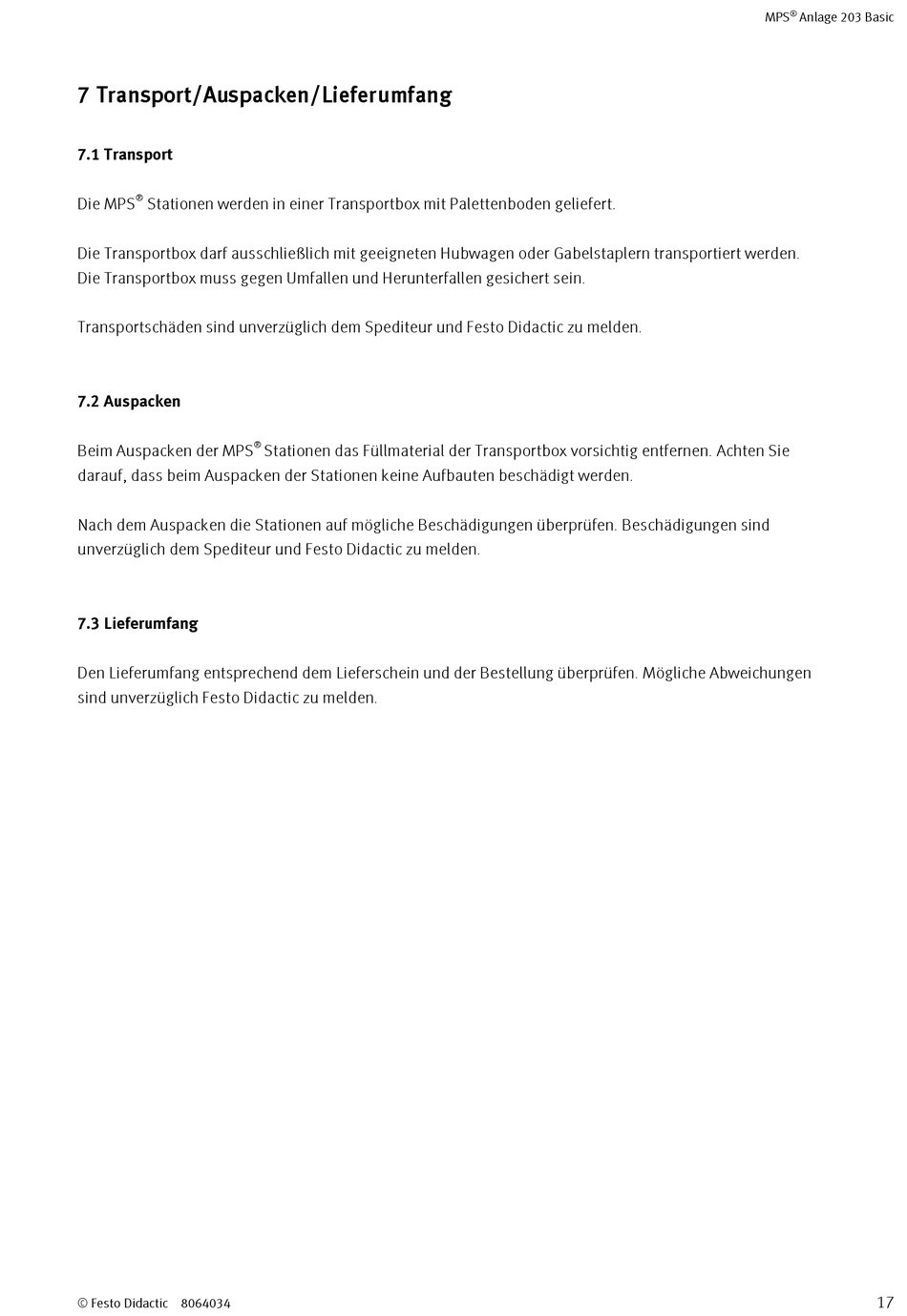 MPS® Anlage 203 Basic

7 Transport/Auspacken/Lieferumfang

7.1 Transport

Die MPS® Stationen werden in einer Transportbox mit Palettenboden geliefert.

Die Transportbox darf ausschließlich mit geeigneten Hubwagen oder Gabelstaplern transportiert werden. Die Transportbox muss gegen Umfallen und Herunterfallen gesichert sein.

Transportschäden sind unverzüglich dem Spediteur und Festo Didactic zu melden.

7.2 Auspacken

Beim Auspacken der MPS® Stationen das Füllmaterial der Transportbox vorsichtig entfernen. Achten Sie darauf, dass beim Auspacken der Stationen keine Aufbauten beschädigt werden.

Nach dem Auspacken die Stationen auf mögliche Beschädigungen überprüfen. Beschädigungen sind unverzüglich dem Spediteur und Festo Didactic zu melden.

7.3 Lieferumfang

Den Lieferumfang entsprechend dem Lieferschein und der Bestellung überprüfen. Mögliche Abweichungen sind unverzüglich Festo Didactic zu melden.

© Festo Didactic 8064034

17